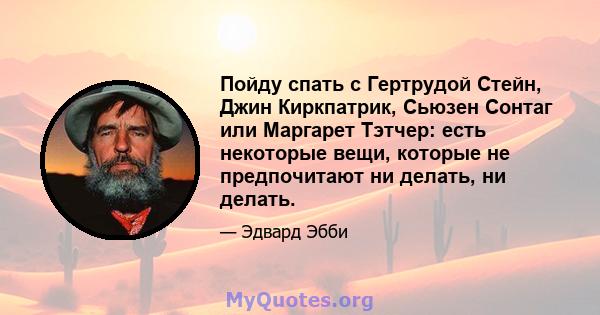 Пойду спать с Гертрудой Стейн, Джин Киркпатрик, Сьюзен Сонтаг или Маргарет Тэтчер: есть некоторые вещи, которые не предпочитают ни делать, ни делать.

— Эдвард Эбби

MyQuotes.org